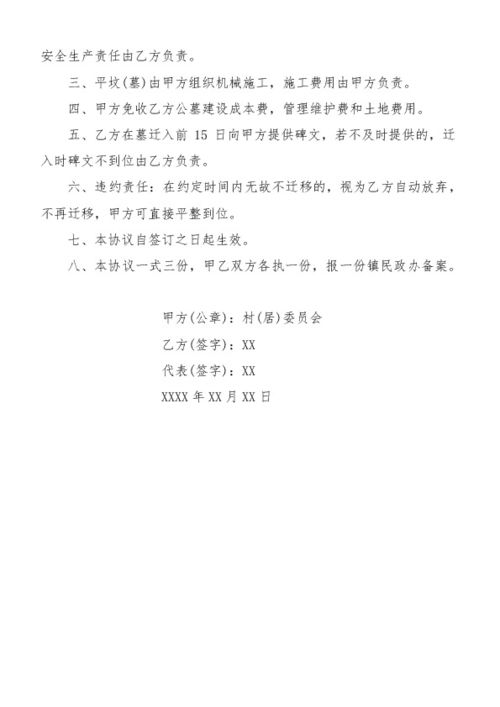 安全生产责任由乙方负责。

三、平坟(墓)由甲方组织机械施工，施工费用由甲方负责。

四、甲方免收乙方公墓建设成本费，管理维护费和土地费用。

五、乙方在墓迁入前 15 日向甲方提供碑文，若不及时提供的，迁入时碑文不到位由乙方负责。

六、违约责任：在约定时间内无故不迁移的，视为乙方自动放弃，不再迁移，甲方可直接平整到位。

七、本协议自签订之日起生效。

八、本协议一式三份，甲乙双方各执一份，报一份镇民政办备案。

甲方(公章)：村(居)委员会

乙方(签字)：XX

代表(签字)：XX

XXXX 年 XX 月 XX 日